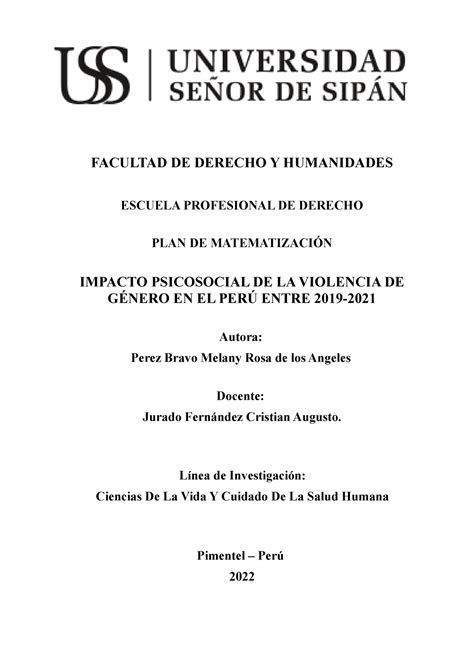 USS | UNIVERSIDAD SEÑOR DE SIPÁN

FACULTAD DE DERECHO Y HUMANIDADES

ESCUELA PROFESIONAL DE DERECHO

PLAN DE MATEMATIZACIÓN

IMPACTO PSICOSOCIAL DE LA VIOLENCIA DE GÉNERO EN EL PERÚ ENTRE 2019-2021

Autora:
Perez Bravo Melany Rosa de los Angeles

Docente:
Jurado Fernández Cristian Augusto.

Línea de Investigación:
Ciencias De La Vida Y Cuidado De La Salud Humana

Pimentel – Perú
2022